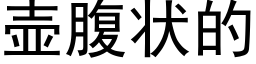 壶腹状的